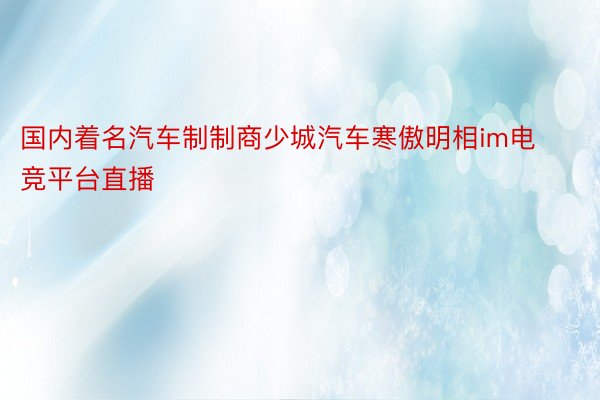 国内着名汽车制制商少城汽车寒傲明相im电竞平台直播